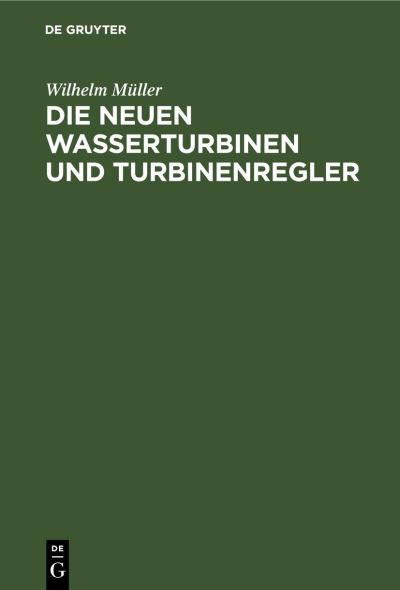 DE GRUYTER

Wilhelm Müller

DIE NEUEN WASSERTURBINEN UND TURBINENREGLER

DE G